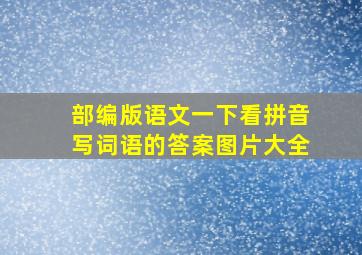 部编版语文一下看拼音写词语的答案图片大全